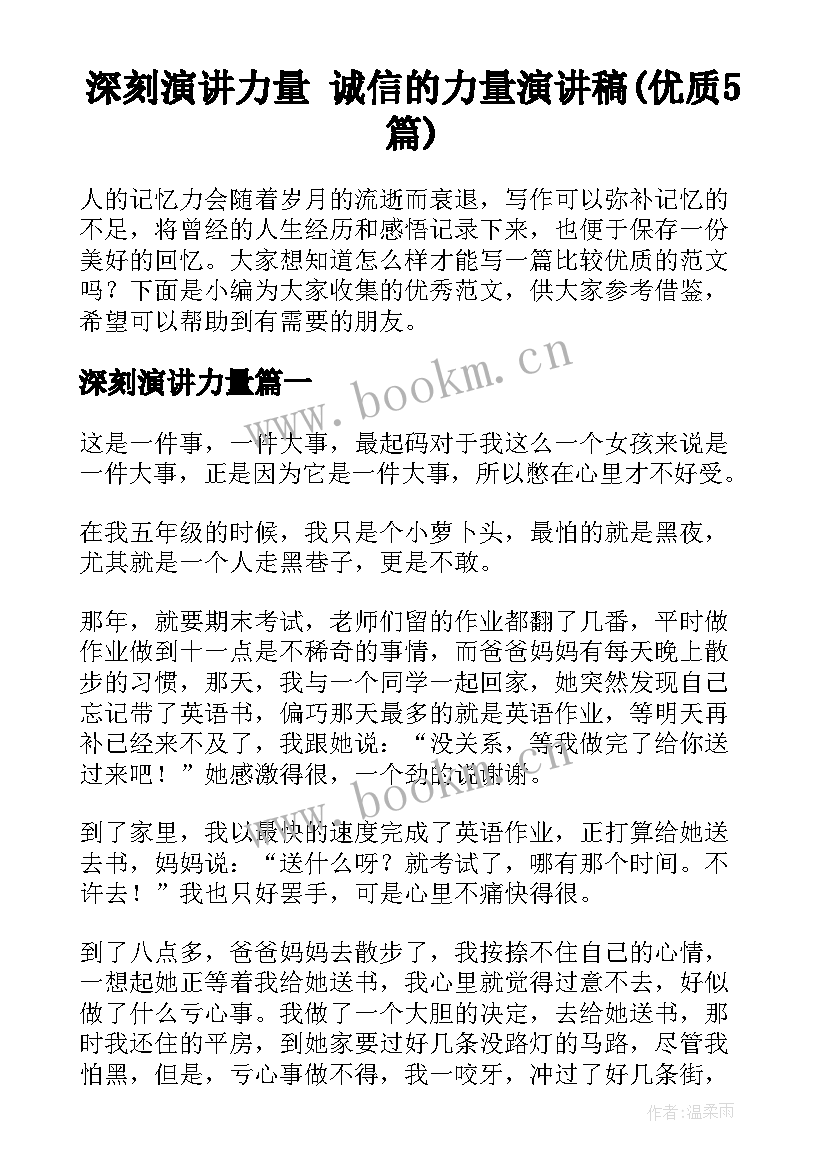 深刻演讲力量 诚信的力量演讲稿(优质5篇)

人的记忆力会随着岁月的流逝而衰退，写作可以弥补记忆的不足，将曾经的人生经历和感悟记录下来，也便于保存一份美好的回忆。大家想知道怎么样才能写一篇比较优质的范文吗？下面是小编为大家收集的优秀范文，供大家参考借鉴，希望可以帮助到有需要的朋友。

深刻演讲力量篇一

www.bookm.cn

这是一件事，一件大事，最起码对于我这么一个女孩来说是一件大事，正是因为它是一件大事，所以憋在心里才不好受。

在我五年级的时候，我只是个小萝卜头，最怕的就是黑夜，尤其就是一个人走黑巷子，更是不敢。

那年，就要期末考试，老师们留的作业都翻了几番，平时做作业做到十一点是不稀奇的事情，而爸爸妈妈有每天晚上散步的习惯，那天，我与一个同学一起回家，她突然发现自己忘记带了英语书，偏巧那天最多的就是英语作业，等明天再补已经来不及了，我跟她说：“没关系，等我做完了给你送过来吧！”她感激得很，一个劲的说谢谢。

www.bookm.cn

到了家里，我以最快的速度完成了英语作业，正打算给她送去书，妈妈说：“送什么呀？就考试了，哪有那个时间。不许去！”我也只好罢手，可是心里不痛快得很。

到了八点多，爸爸妈妈去散步了，我按捺不住自己的心情，一想起她正等着我给她送书，我心里就觉得过意不去，好似做了什么亏心事。我做了一个大胆的决定，去给她送书，那时我还住的平房，到她家要过好几条没路灯的马路，尽管我怕黑，但是，亏心事做不得，我一咬牙，冲过了好几条街，

作者：温柔雨